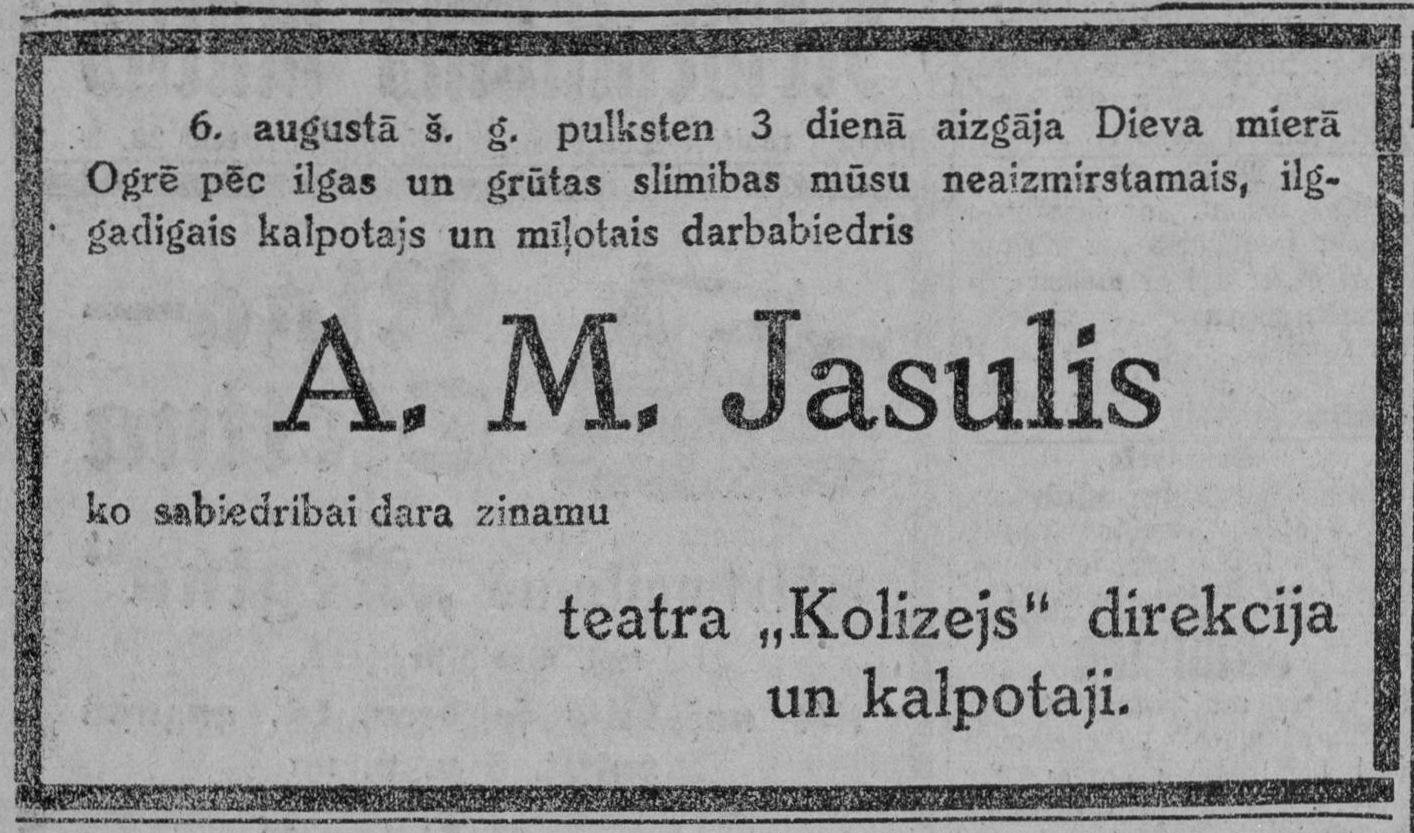 6. augustā š. g. pulksten 3 dienā aizgāja Dieva mierā Ogrē pēc ilgas un grūtas slimibas mūsu neaizmirstamais, ilggadigais kalpotajs un mīļotais darbabiedris

A. M. Jasulis

ko sabiedribai dara zinamu

teatra „Kolizejs" direkcija
un kalpotaji.